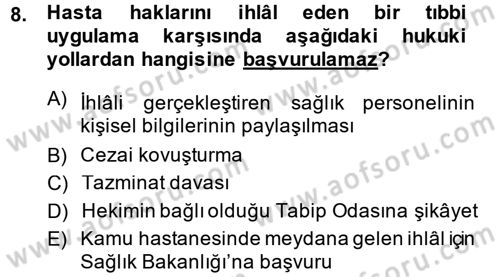 8. Hasta haklarını ihlâl eden bir tıbbi uygulama karşısında aşağıdaki hukuki yollardan hangisine başvurulamaz?

A) İhlâli gerçekleştiren sağlık personelinin kişisel bilgilerinin paylaşılması
B) Cezai kovuşturma
C) Tazminat davası
D) Hekimin bağlı olduğu Tabip Odasına şikâyet
E) Kamu hastanesinde meydana gelen ihlâl için Sağlık Bakanlığı'na başvuru

www.aofsoru.com